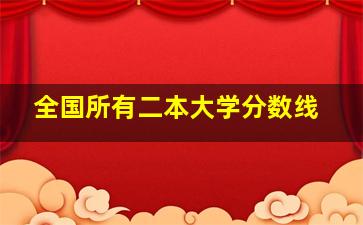 全国所有二本大学分数线